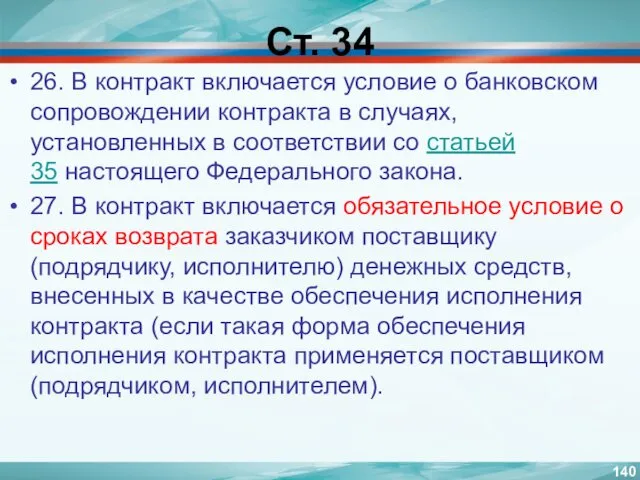 Ст. 34

• 26. В контракт включается условие о банковском сопровождении контракта в случаях, установленных в соответствии со статьей 35 настоящего Федерального закона.

• 27. В контракт включается обязательное условие о сроках возврата заказчиком поставщику (подрядчику, исполнителю) денежных средств, внесенных в качестве обеспечения исполнения контракта (если такая форма обеспечения исполнения контракта применяется поставщиком (подрядчиком, исполнителем).

140